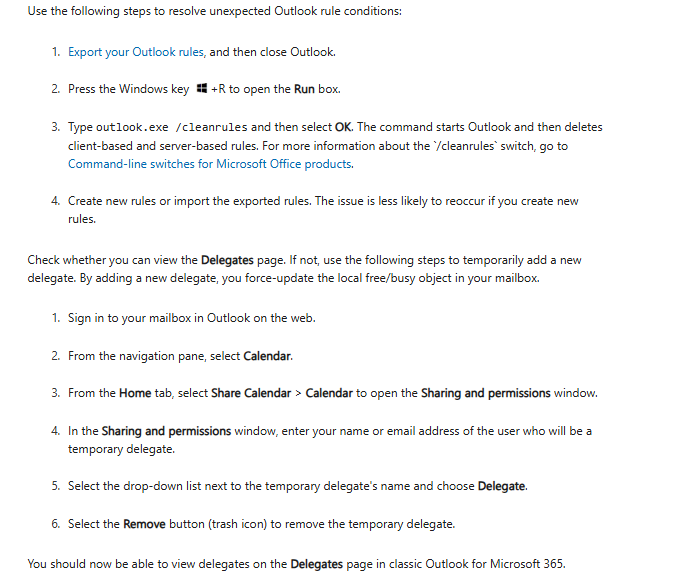 Use the following steps to resolve unexpected Outlook rule conditions:

1. Export your Outlook rules, and then close Outlook.

2. Press the Windows key +R to open the Run box.

3. Type outlook.exe /cleanrules and then select OK. The command starts Outlook and then deletes client-based and server-based rules. For more information about the `/cleanrules` switch, go to Command-line switches for Microsoft Office products.

4. Create new rules or import the exported rules. The issue is less likely to reoccur if you create new rules.

Check whether you can view the Delegates page. If not, use the following steps to temporarily add a new delegate. By adding a new delegate, you force-update the local free/busy object in your mailbox.

1. Sign in to your mailbox in Outlook on the web.

2. From the navigation pane, select Calendar.

3. From the Home tab, select Share Calendar > Calendar to open the Sharing and permissions window.

4. In the Sharing and permissions window, enter your name or email address of the user who will be a temporary delegate.

5. Select the drop-down list next to the temporary delegate's name and choose Delegate.

6. Select the Remove button (trash icon) to remove the temporary delegate.

You should now be able to view delegates on the Delegates page in classic Outlook for Microsoft 365.